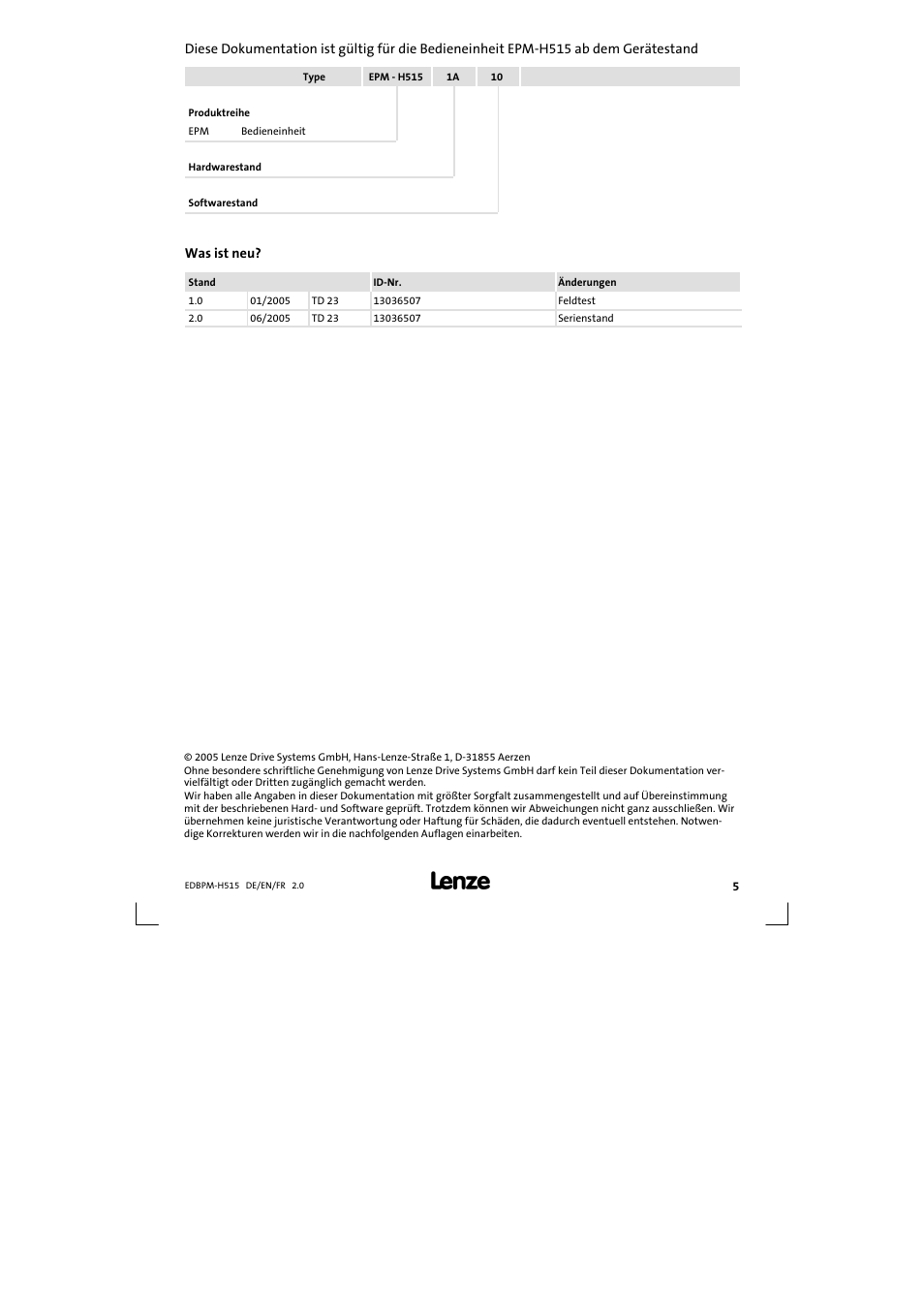 Diese Dokumentation ist gültig für die Bedieneinheit EPM-H515 ab dem Gerätestand

| Type | EPM - H515 | 1A | 10 |
|---|---|---|---|

Produktreihe
EPM Bedieneinheit

Hardwarestand

Softwarestand

Was ist neu?

| Stand | | | ID-Nr. | Änderungen |
|---|---|---|---|---|
| 1.0 | 01/2005 | TD 23 | 13036507 | Feldtest |
| 2.0 | 06/2005 | TD 23 | 13036507 | Serienstand |

© 2005 Lenze Drive Systems GmbH, Hans-Lenze-Straße 1, D-31855 Aerzen
Ohne besondere schriftliche Genehmigung von Lenze Drive Systems GmbH darf kein Teil dieser Dokumentation vervielfältigt oder Dritten zugänglich gemacht werden.
Wir haben alle Angaben in dieser Dokumentation mit größter Sorgfalt zusammengestellt und auf Übereinstimmung mit der beschriebenen Hard- und Software geprüft. Trotzdem können wir Abweichungen nicht ganz ausschließen. Wir übernehmen keine juristische Verantwortung oder Haftung für Schäden, die dadurch eventuell entstehen. Notwendige Korrekturen werden wir in die nachfolgenden Auflagen einarbeiten.

EDBPM-H515 DE/EN/FR 2.0

Lenze

5